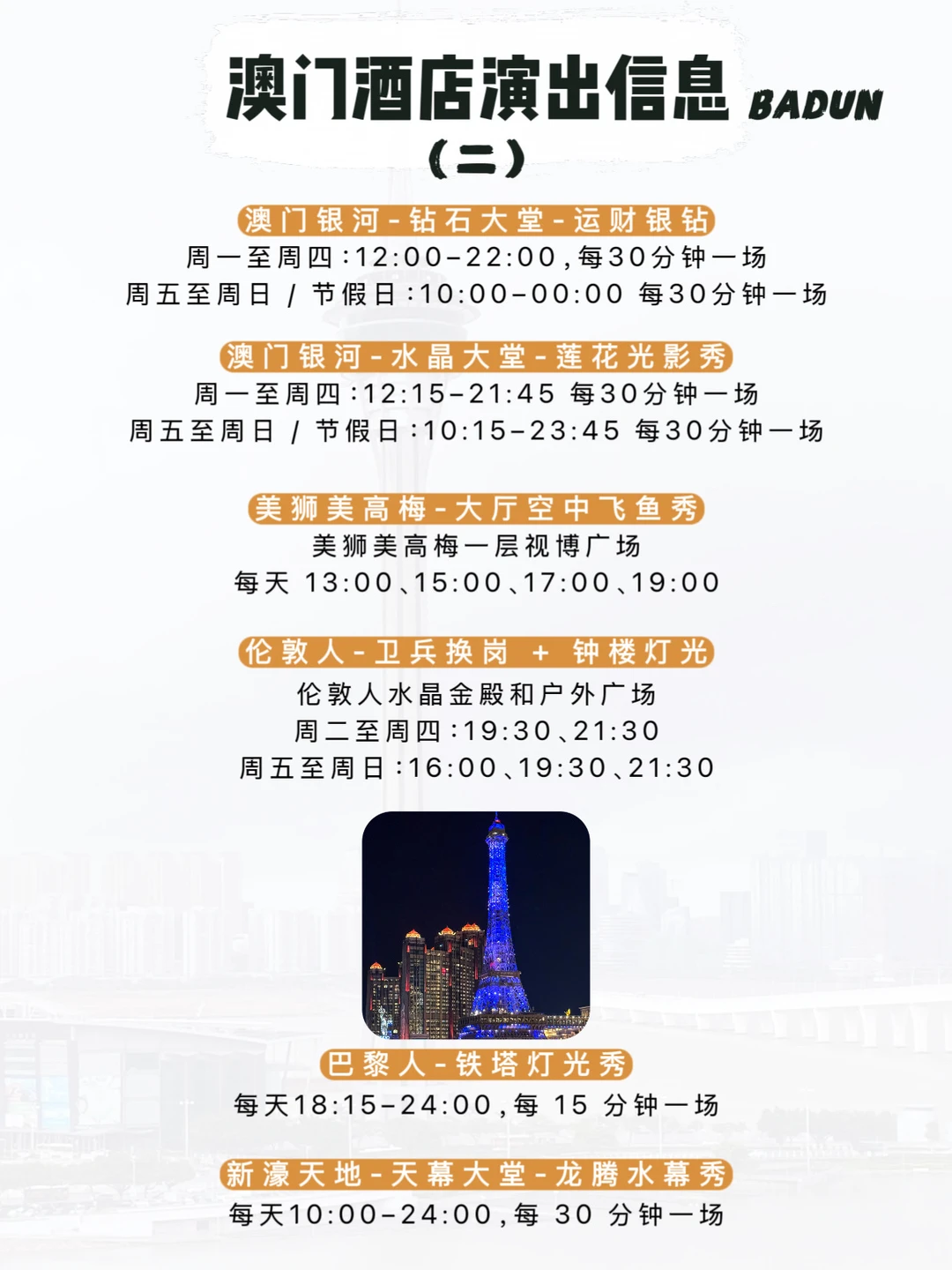 澳门酒店演出信息 BADUN
(二)

澳门银河-钻石大堂-运财银钻
周一至周四:12:00-22:00,每30分钟一场
周五至周日 / 节假日:10:00-00:00 每30分钟一场

澳门银河-水晶大堂-莲花光影秀
周一至周四:12:15-21:45 每30分钟一场
周五至周日 / 节假日:10:15-23:45 每30分钟一场

美狮美高梅-大厅空中飞鱼秀
美狮美高梅一层视博广场
每天 13:00、15:00、17:00、19:00

伦敦人-卫兵换岗 + 钟楼灯光
伦敦人水晶金殿和户外广场
周二至周四:19:30、21:30
周五至周日:16:00、19:30、21:30

巴黎人-铁塔灯光秀
每天18:15-24:00,每 15 分钟一场

新濠天地-天幕大堂-龙腾水幕秀
每天10:00-24:00,每 30 分钟一场